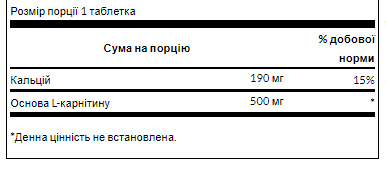 Розмір порції 1 таблетка

| Сума на порцію | | % добової норми |
|---|---|---|
| Кальцій | 190 мг | 15% |
| Основа L-карнітину | 500 мг | * |

*Денна цінність не встановлена.